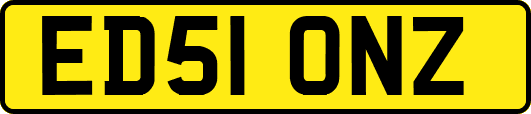 ED51 ONZ